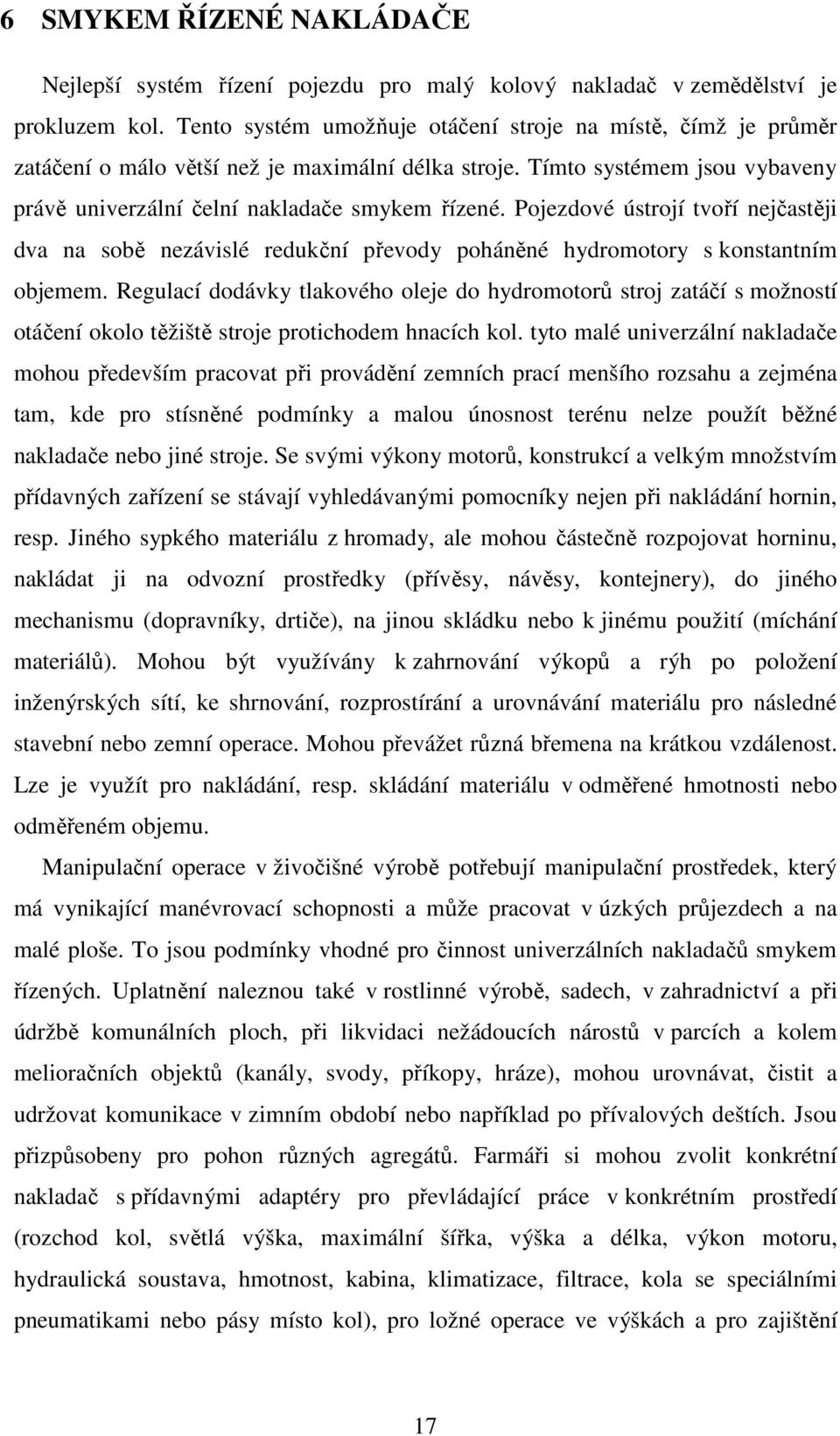 6 SMYKEM ŘÍZENÉ NAKLÁDAČE

Nejlepší systém řízení pojezdu pro malý kolový nakladač v zemědělství je prokluzem kol. Tento systém umožňuje otáčení stroje na místě, čímž je průměr zatáčení o málo větší než je maximální délka stroje. Tímto systémem jsou vybaveny právě univerzální čelní nakladače smykem řízené. Pojezdové ústrojí tvoří nejčastěji dva na sobě nezávislé redukční převody poháněné hydromotory s konstantním objemem. Regulací dodávky tlakového oleje do hydromotorů stroj zatáčí s možností otáčení okolo těžiště stroje protichodem hnacích kol. tyto malé univerzální nakladače mohou především pracovat při provádění zemních prací menšího rozsahu a zejména tam, kde pro stísněné podmínky a malou únosnost terénu nelze použít běžné nakladače nebo jiné stroje. Se svými výkony motorů, konstrukcí a velkým množstvím přídavných zařízení se stávají vyhledávanými pomocníky nejen při nakládání hornin, resp. Jiného sypkého materiálu z hromady, ale mohou částečně rozpojovat horninu, nakládat ji na odvozní prostředky (přívěsy, návěsy, kontejnery), do jiného mechanismu (dopravníky, drtiče), na jinou skládku nebo k jinému použití (míchání materiálů). Mohou být využívány k zahrnování výkopů a rýh po položení inženýrských sítí, ke shrnování, rozprostírání a urovnávání materiálu pro následné stavební nebo zemní operace. Mohou převážet různá břemena na krátkou vzdálenost. Lze je využít pro nakládání, resp. skládání materiálu v odměřené hmotnosti nebo odměřeném objemu.

Manipulační operace v živočišné výrobě potřebují manipulační prostředek, který má vynikající manévrovací schopnosti a může pracovat v úzkých průjezdech a na malé ploše. To jsou podmínky vhodné pro činnost univerzálních nakladačů smykem řízených. Uplatnění naleznou také v rostlinné výrobě, sadech, v zahradnictví a při údržbě komunálních ploch, při likvidaci nežádoucích nárostů v parcích a kolem melioračních objektů (kanály, svody, příkopy, hráze), mohou urovnávat, čistit a udržovat komunikace v zimním období nebo například po přívalových deštích. Jsou přizpůsobeny pro pohon různých agregátů. Farmáři si mohou zvolit konkrétní nakladač s přídavnými adaptéry pro převládající práce v konkrétním prostředí (rozchod kol, světlá výška, maximální šířka, výška a délka, výkon motoru, hydraulická soustava, hmotnost, kabina, klimatizace, filtrace, kola se speciálními pneumatikami nebo pásy místo kol), pro ložné operace ve výškách a pro zajištění

17